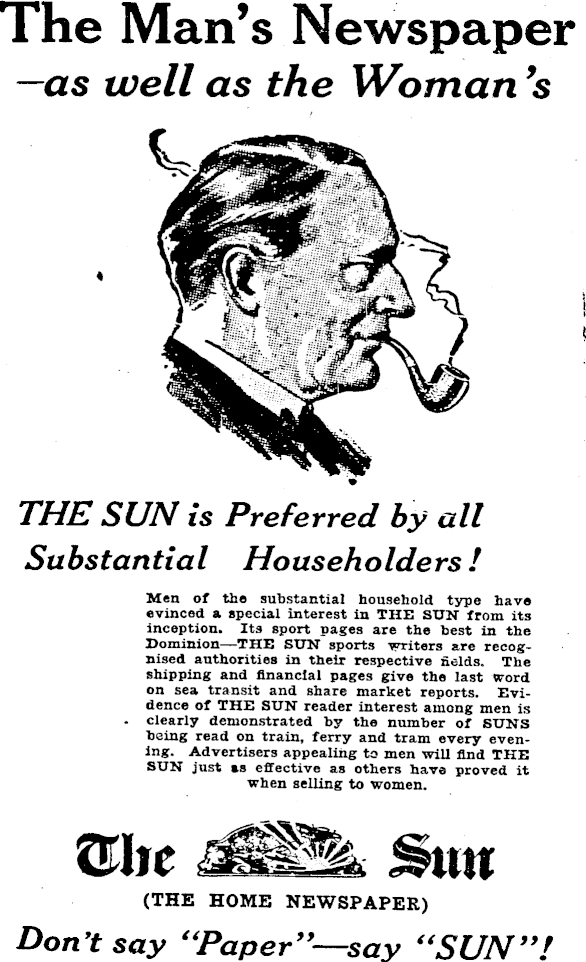 The Man's Newspaper
—as well as the Woman's

THE SUN is Preferred by all Substantial Householders!

Men of the substantial household type have evinced a special interest in THE SUN from its inception. Its sport pages are the best in the Dominion—THE SUN sports writers are recognised authorities in their respective fields. The shipping and financial pages give the last word on sea transit and share market reports. Evidence of THE SUN reader interest among men is clearly demonstrated by the number of SUNS being read on train, ferry and tram every evening. Advertisers appealing to men will find THE SUN just as effective as others have proved it when selling to women.

The Sun
(THE HOME NEWSPAPER)

Don't say "Paper"—say "SUN"!